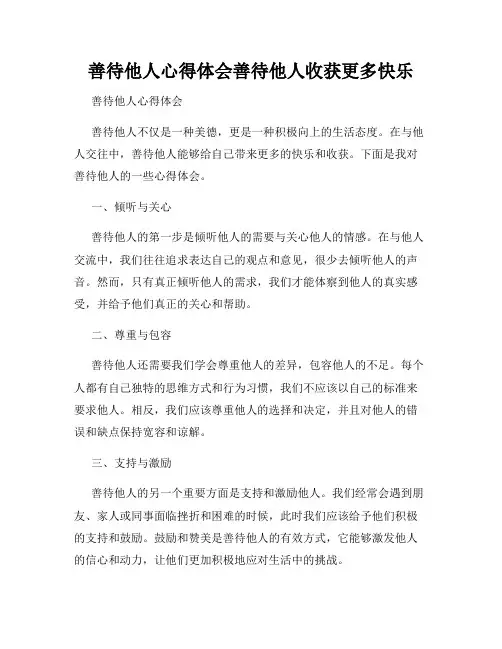 善待他人心得体会善待他人收获更多快乐

善待他人心得体会

善待他人不仅是一种美德，更是一种积极向上的生活态度。在与他人交往中，善待他人能够给自己带来更多的快乐和收获。下面是我对善待他人的一些心得体会。

一、倾听与关心

善待他人的第一步是倾听他人的需要与关心他人的情感。在与他人交流中，我们往往追求表达自己的观点和意见，很少去倾听他人的声音。然而，只有真正倾听他人的需求，我们才能体察到他人的真实感受，并给予他们真正的关心和帮助。

二、尊重与包容

善待他人还需要我们学会尊重他人的差异，包容他人的不足。每个人都有自己独特的思维方式和行为习惯，我们不应该以自己的标准来要求他人。相反，我们应该尊重他人的选择和决定，并且对他人的错误和缺点保持宽容和谅解。

三、支持与激励

善待他人的另一个重要方面是支持和激励他人。我们经常会遇到朋友、家人或同事面临挫折和困难的时候，此时我们应该给予他们积极的支持和鼓励。鼓励和赞美是善待他人的有效方式，它能够激发他人的信心和动力，让他们更加积极地应对生活中的挑战。